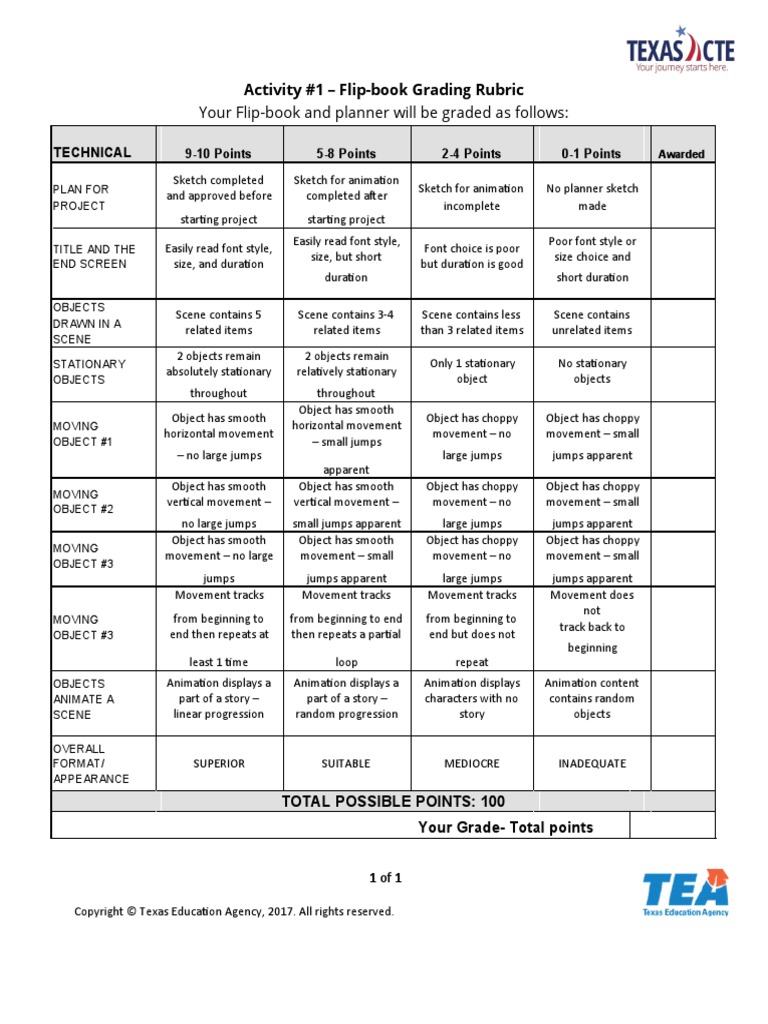 TEXAS CTE
Your journey starts here.

Activity #1 – Flip-book Grading Rubric
Your Flip-book and planner will be graded as follows:

| TECHNICAL | 9-10 Points | 5-8 Points | 2-4 Points | 0-1 Points | Awarded |
|---|---|---|---|---|---|
| PLAN FOR PROJECT | Sketch completed and approved before starting project | Sketch for animation completed after starting project | Sketch for animation incomplete | No planner sketch made | |
| TITLE AND THE END SCREEN | Easily read font style, size, and duration | Easily read font style, size, but short duration | Font choice is poor but duration is good | Poor font style or size choice and short duration | |
| OBJECTS DRAWN IN A SCENE | Scene contains 5 related items | Scene contains 3-4 related items | Scene contains less than 3 related items | Scene contains unrelated items | |
| STATIONARY OBJECTS | 2 objects remain absolutely stationary throughout | 2 objects remain relatively stationary throughout | Only 1 stationary object | No stationary objects | |
| MOVING OBJECT #1 | Object has smooth horizontal movement – no large jumps | Object has smooth horizontal movement – small jumps apparent | Object has choppy movement – no large jumps | Object has choppy movement – small jumps apparent | |
| MOVING OBJECT #2 | Object has smooth vertical movement – no large jumps | Object has smooth vertical movement – small jumps apparent | Object has choppy movement – no large jumps | Object has choppy movement – small jumps apparent | |
| MOVING OBJECT #3 | Object has smooth movement – no large jumps | Object has smooth movement – small jumps apparent | Object has choppy movement – no large jumps | Object has choppy movement – small jumps apparent | |
| MOVING OBJECT #3 | Movement tracks from beginning to end then repeats at least 1 time | Movement tracks from beginning to end then repeats a partial loop | Movement tracks from beginning to end but does not repeat | Movement does not track back to beginning | |
| OBJECTS ANIMATE A SCENE | Animation displays a part of a story – linear progression | Animation displays a part of a story – random progression | Animation displays characters with no story | Animation content contains random objects | |
| OVERALL FORMAT/ APPEARANCE | SUPERIOR | SUITABLE | MEDIOCRE | INADEQUATE | |
| TOTAL POSSIBLE POINTS: 100 | | | | | |
| Your Grade- Total points | | | | | |

1 of 1

Copyright © Texas Education Agency, 2017. All rights reserved.

TEA
Texas Education Agency